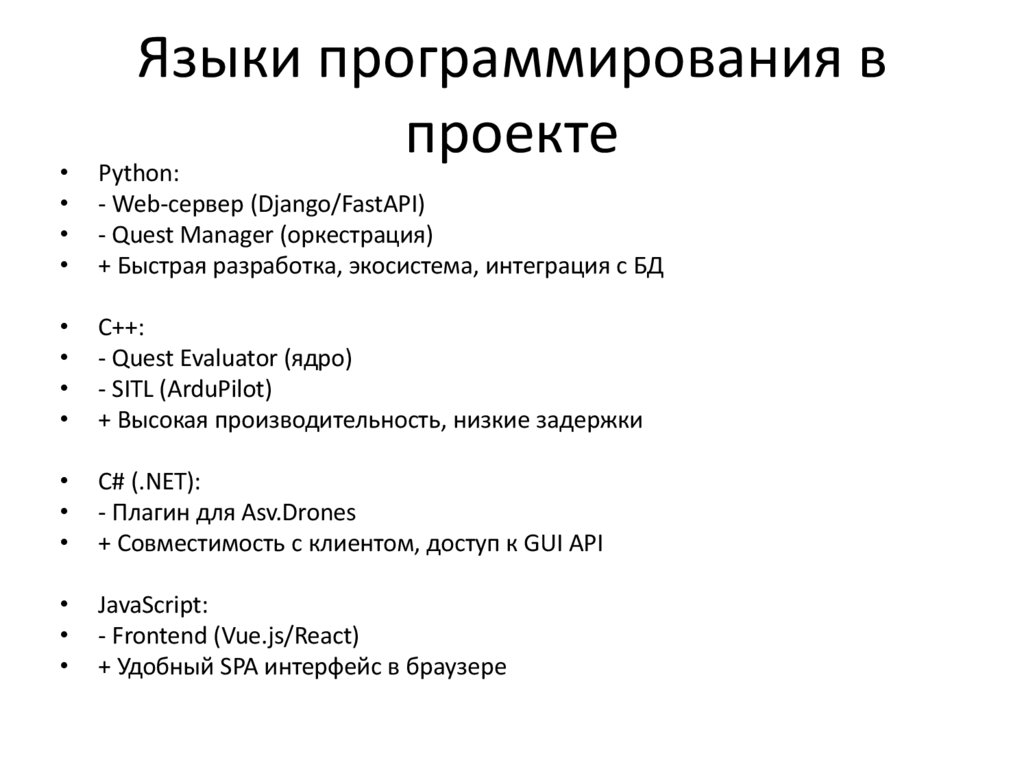 Языки программирования в проекте

• Python:
• - Web-сервер (Django/FastAPI)
• - Quest Manager (оркестрация)
• + Быстрая разработка, экосистема, интеграция с БД

• C++:
• - Quest Evaluator (ядро)
• - SITL (ArduPilot)
• + Высокая производительность, низкие задержки

• C# (.NET):
• - Плагин для Asv.Drones
• + Совместимость с клиентом, доступ к GUI API

• JavaScript:
• - Frontend (Vue.js/React)
• + Удобный SPA интерфейс в браузере